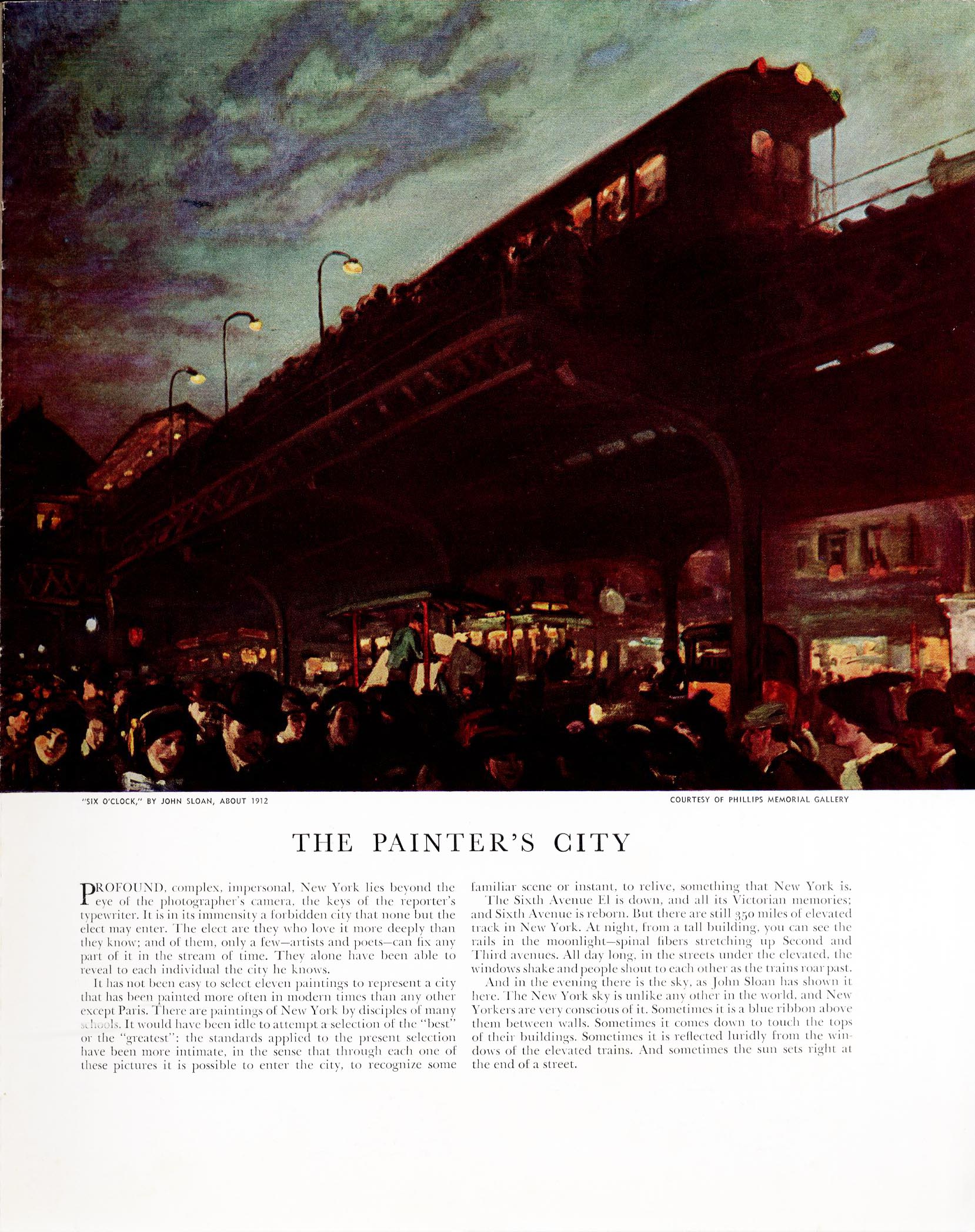 "SIX O'CLOCK," BY JOHN SLOAN, ABOUT 1912

COURTESY OF PHILLIPS MEMORIAL GALLERY

THE PAINTER'S CITY

PROFOUND, complex, impersonal, New York lies beyond the eye of the photographer's camera, the keys of the reporter's typewriter. It is in its immensity a forbidden city that none but the elect may enter. The elect are they who love it more deeply than they know; and of them, only a few—artists and poets—can fix any part of it in the stream of time. They alone have been able to reveal to each individual the city he knows.

It has not been easy to select eleven paintings to represent a city that has been painted more often in modern times than any other except Paris. There are paintings of New York by disciples of many schools. It would have been idle to attempt a selection of the "best" or the "greatest": the standards applied to the present selection have been more intimate, in the sense that through each one of these pictures it is possible to enter the city, to recognize some familiar scene or instant, to relive, something that New York is.

The Sixth Avenue El is down, and all its Victorian memories; and Sixth Avenue is reborn. But there are still 350 miles of elevated track in New York. At night, from a tall building, you can see the rails in the moonlight—spinal fibers stretching up Second and Third avenues. All day long, in the streets under the elevated, the windows shake and people shout to each other as the trains roar past.

And in the evening there is the sky, as John Sloan has shown it here. The New York sky is unlike any other in the world, and New Yorkers are very conscious of it. Sometimes it is a blue ribbon above them between walls. Sometimes it comes down to touch the tops of their buildings. Sometimes it is reflected luridly from the windows of the elevated trains. And sometimes the sun sets right at the end of a street.